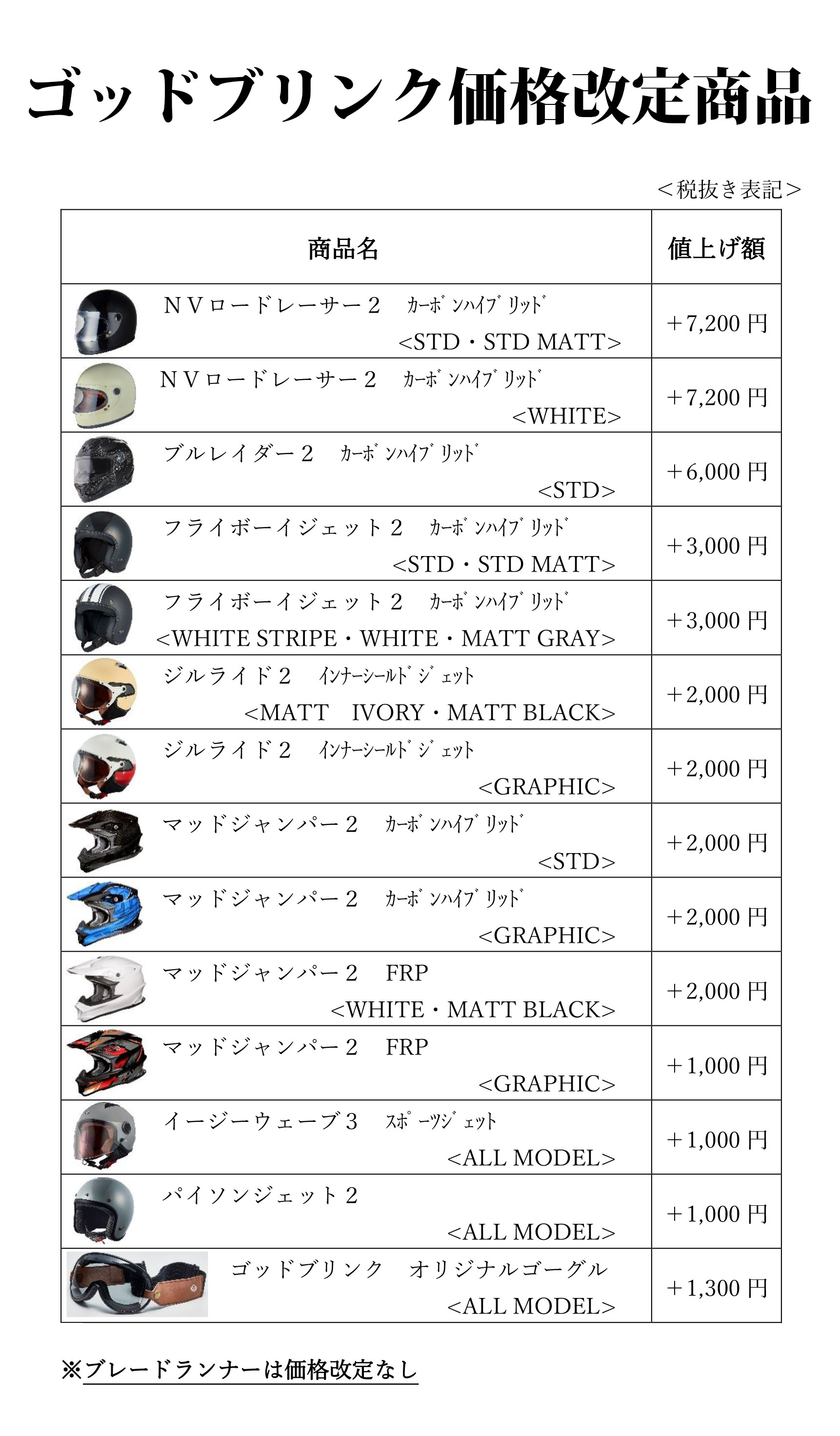 ゴッドブリンク価格改定商品

＜税抜き表記＞

| 商品名 | 値上げ額 |
|---|---|
| ＮＶロードレーサー２　ｶｰﾎﾞﾝﾊｲﾌﾞﾘｯﾄﾞ <STD・STD MATT> | ＋7,200 円 |
| ＮＶロードレーサー２　ｶｰﾎﾞﾝﾊｲﾌﾞﾘｯﾄﾞ <WHITE> | ＋7,200 円 |
| ブルレイダー２　ｶｰﾎﾞﾝﾊｲﾌﾞﾘｯﾄﾞ <STD> | ＋6,000 円 |
| フライボーイジェット２　ｶｰﾎﾞﾝﾊｲﾌﾞﾘｯﾄﾞ <STD・STD MATT> | ＋3,000 円 |
| フライボーイジェット２　ｶｰﾎﾞﾝﾊｲﾌﾞﾘｯﾄﾞ <WHITE STRIPE・WHITE・MATT GRAY> | ＋3,000 円 |
| ジルライド２　ｲﾝﾅｰｼｰﾙﾄﾞｼﾞｪｯﾄ <MATT　IVORY・MATT BLACK> | ＋2,000 円 |
| ジルライド２　ｲﾝﾅｰｼｰﾙﾄﾞｼﾞｪｯﾄ <GRAPHIC> | ＋2,000 円 |
| マッドジャンパー２　ｶｰﾎﾞﾝﾊｲﾌﾞﾘｯﾄﾞ <STD> | ＋2,000 円 |
| マッドジャンパー２　ｶｰﾎﾞﾝﾊｲﾌﾞﾘｯﾄﾞ <GRAPHIC> | ＋2,000 円 |
| マッドジャンパー２　FRP <WHITE・MATT BLACK> | ＋2,000 円 |
| マッドジャンパー２　FRP <GRAPHIC> | ＋1,000 円 |
| イージーウェーブ３　ｽﾎﾟｰﾂｼﾞｪｯﾄ <ALL MODEL> | ＋1,000 円 |
| パイソンジェット２ <ALL MODEL> | ＋1,000 円 |
| ゴッドブリンク　オリジナルゴーグル <ALL MODEL> | ＋1,300 円 |

※ブレードランナーは価格改定なし